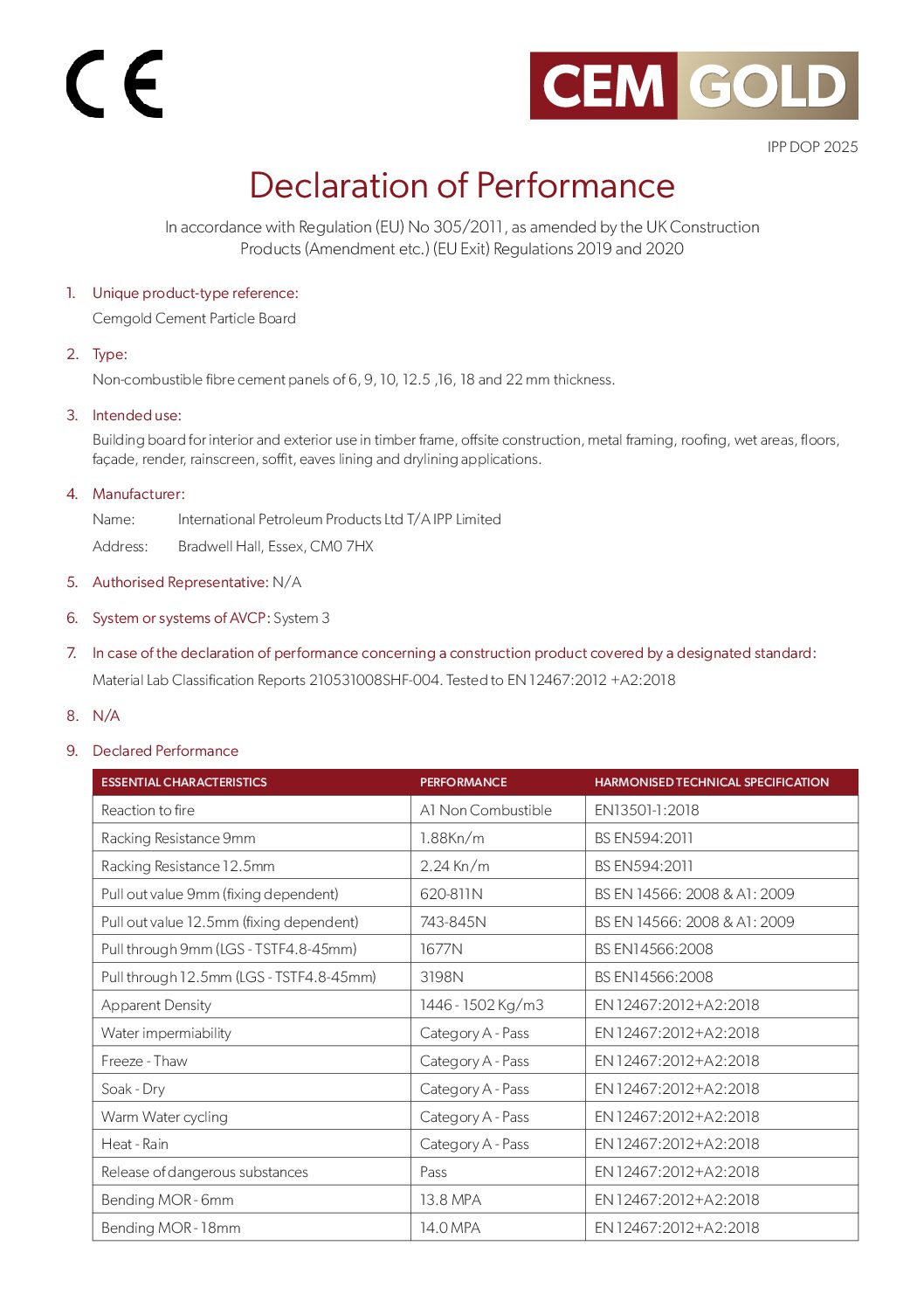 CE

CEM GOLD

IPP DOP 2025

Declaration of Performance

In accordance with Regulation (EU) No 305/2011, as amended by the UK Construction Products (Amendment etc.) (EU Exit) Regulations 2019 and 2020

1. Unique product-type reference:
Cemgold Cement Particle Board

2. Type:
Non-combustible fibre cement panels of 6, 9, 10, 12.5 ,16, 18 and 22 mm thickness.

3. Intended use:
Building board for interior and exterior use in timber frame, offsite construction, metal framing, roofing, wet areas, floors, façade, render, rainscreen, soffit, eaves lining and drylining applications.

4. Manufacturer:
Name: International Petroleum Products Ltd T/A IPP Limited
Address: Bradwell Hall, Essex, CM0 7HX

5. Authorised Representative: N/A

6. System or systems of AVCP: System 3

7. In case of the declaration of performance concerning a construction product covered by a designated standard:
Material Lab Classification Reports 210531008SHF-004. Tested to EN 12467:2012 +A2:2018

8. N/A

9. Declared Performance

| ESSENTIAL CHARACTERISTICS | PERFORMANCE | HARMONISED TECHNICAL SPECIFICATION |
|---|---|---|
| Reaction to fire | A1 Non Combustible | EN13501-1:2018 |
| Racking Resistance 9mm | 1.88Kn/m | BS EN594:2011 |
| Racking Resistance 12.5mm | 2.24 Kn/m | BS EN594:2011 |
| Pull out value 9mm (fixing dependent) | 620-811N | BS EN 14566: 2008 & A1: 2009 |
| Pull out value 12.5mm (fixing dependent) | 743-845N | BS EN 14566: 2008 & A1: 2009 |
| Pull through 9mm (LGS - TSTF4.8-45mm) | 1677N | BS EN14566:2008 |
| Pull through 12.5mm (LGS - TSTF4.8-45mm) | 3198N | BS EN14566:2008 |
| Apparent Density | 1446 - 1502 Kg/m3 | EN 12467:2012+A2:2018 |
| Water impermiability | Category A - Pass | EN 12467:2012+A2:2018 |
| Freeze - Thaw | Category A - Pass | EN 12467:2012+A2:2018 |
| Soak - Dry | Category A - Pass | EN 12467:2012+A2:2018 |
| Warm Water cycling | Category A - Pass | EN 12467:2012+A2:2018 |
| Heat - Rain | Category A - Pass | EN 12467:2012+A2:2018 |
| Release of dangerous substances | Pass | EN 12467:2012+A2:2018 |
| Bending MOR - 6mm | 13.8 MPA | EN 12467:2012+A2:2018 |
| Bending MOR - 18mm | 14.0 MPA | EN 12467:2012+A2:2018 |